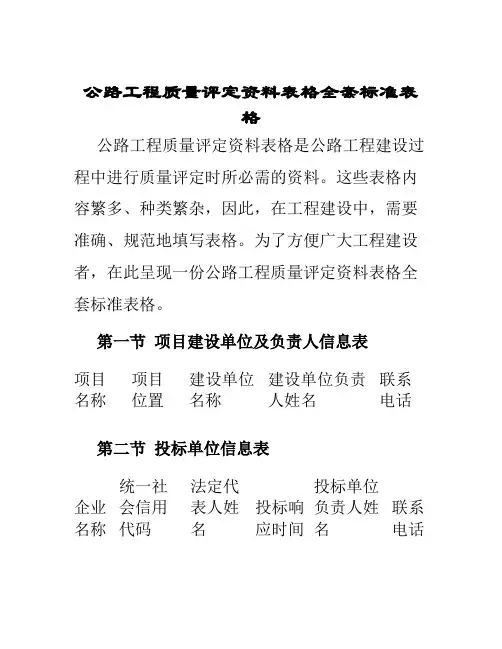 公路工程质量评定资料表格全套标准表格

公路工程质量评定资料表格是公路工程建设过程中进行质量评定时所必需的资料。这些表格内容繁多、种类繁杂，因此，在工程建设中，需要准确、规范地填写表格。为了方便广大工程建设者，在此呈现一份公路工程质量评定资料表格全套标准表格。

第一节 项目建设单位及负责人信息表

| 项目名称 | 项目位置 | 建设单位名称 | 建设单位负责人姓名 | 联系电话 |
|---|---|---|---|---|

第二节 投标单位信息表

| 企业名称 | 统一社会信用代码 | 法定代表人姓名 | 投标响应时间 | 投标单位负责人姓名 | 联系电话 |
|---|---|---|---|---|---|